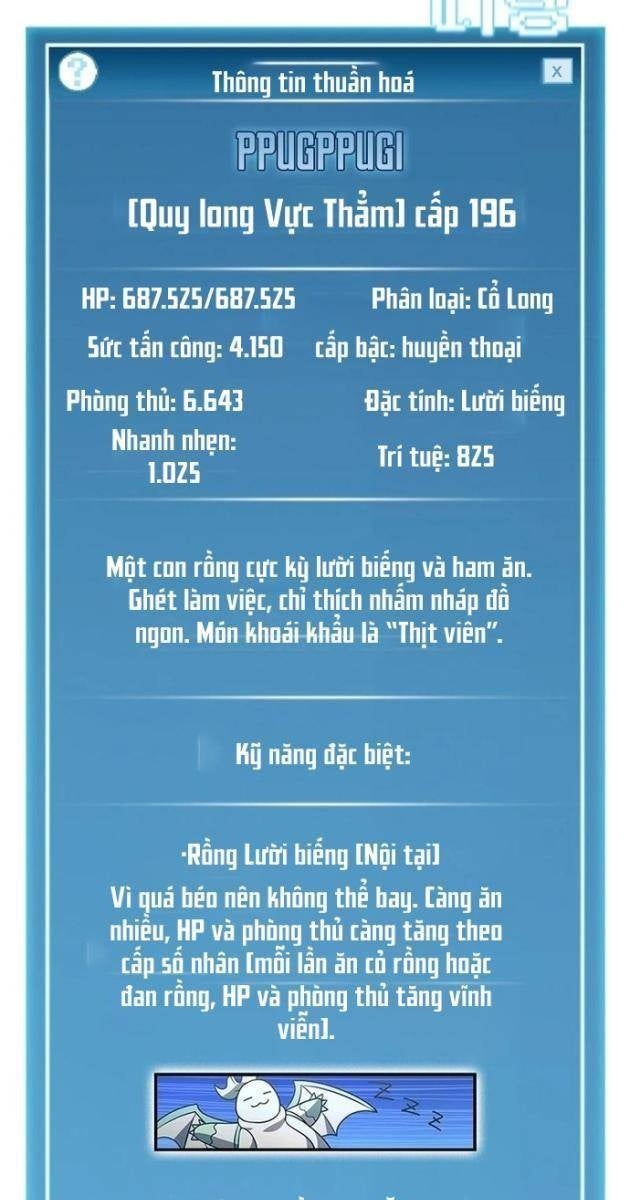 ?
Thông tin thuần hoá
X

PPUGPPUGI

[Quy long Vực Thẳm] cấp 196

HP: 687.525/687.525
Phân loại: Cổ Long
Sức tấn công: 4.150
cấp bậc: huyền thoại
Phòng thủ: 6.643
Đặc tính: Lười biếng
Nhanh nhẹn: 1.025
Trí tuệ: 825

Một con rồng cực kỳ lười biếng và ham ăn. Ghét làm việc, chỉ thích nhấm nháp đồ ngon. Món khoái khẩu là "Thịt viên".

Kỹ năng đặc biệt:

·Rồng Lười biếng [Nội tại]
Vì quá béo nên không thể bay. Càng ăn nhiều, HP và phòng thủ càng tăng theo cấp số nhân [mỗi lần ăn cỏ rồng hoặc đan rồng, HP và phòng thủ tăng vĩnh viễn].

Z Z Z